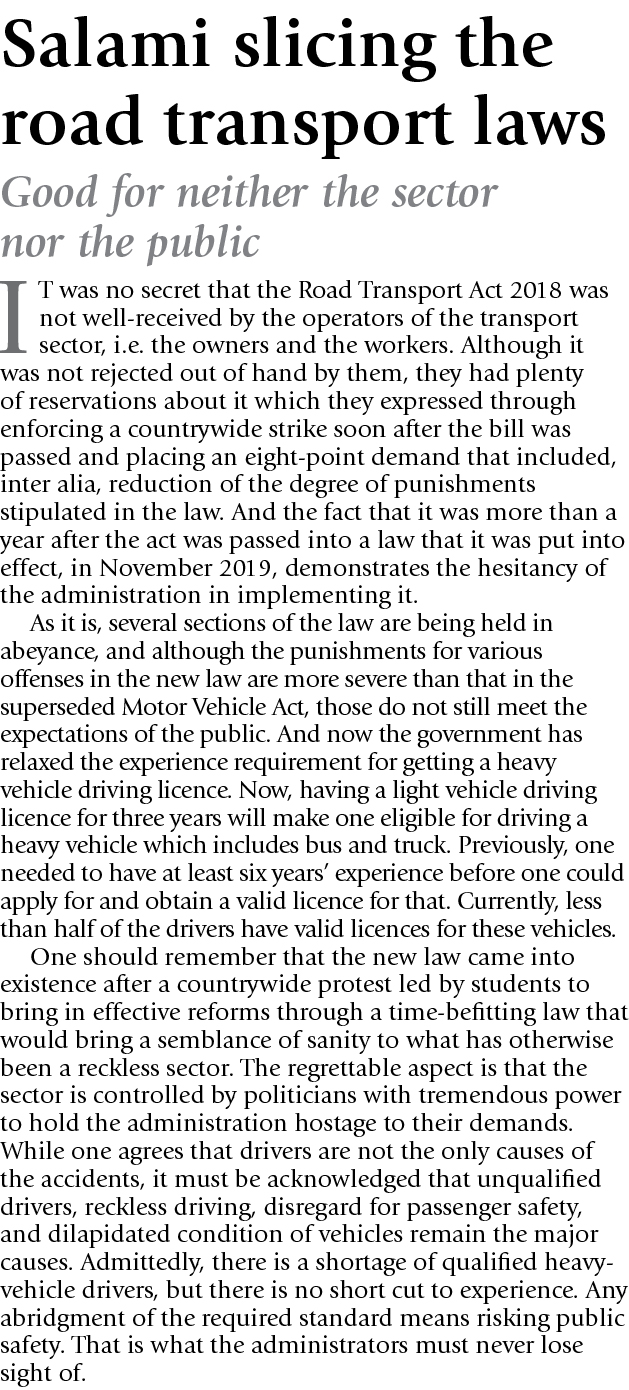 Salami slicing the road transport laws

Good for neither the sector nor the public

IT was no secret that the Road Transport Act 2018 was not well-received by the operators of the transport sector, i.e. the owners and the workers. Although it was not rejected out of hand by them, they had plenty of reservations about it which they expressed through enforcing a countrywide strike soon after the bill was passed and placing an eight-point demand that included, inter alia, reduction of the degree of punishments stipulated in the law. And the fact that it was more than a year after the act was passed into a law that it was put into effect, in November 2019, demonstrates the hesitancy of the administration in implementing it.

As it is, several sections of the law are being held in abeyance, and although the punishments for various offenses in the new law are more severe than that in the superseded Motor Vehicle Act, those do not still meet the expectations of the public. And now the government has relaxed the experience requirement for getting a heavy vehicle driving licence. Now, having a light vehicle driving licence for three years will make one eligible for driving a heavy vehicle which includes bus and truck. Previously, one needed to have at least six years' experience before one could apply for and obtain a valid licence for that. Currently, less than half of the drivers have valid licences for these vehicles.

One should remember that the new law came into existence after a countrywide protest led by students to bring in effective reforms through a time-befitting law that would bring a semblance of sanity to what has otherwise been a reckless sector. The regrettable aspect is that the sector is controlled by politicians with tremendous power to hold the administration hostage to their demands. While one agrees that drivers are not the only causes of the accidents, it must be acknowledged that unqualified drivers, reckless driving, disregard for passenger safety, and dilapidated condition of vehicles remain the major causes. Admittedly, there is a shortage of qualified heavy-vehicle drivers, but there is no short cut to experience. Any abridgment of the required standard means risking public safety. That is what the administrators must never lose sight of.